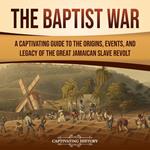 THE BAPTIST WAR

A CAPTIVATING GUIDE TO THE ORIGINS, EVENTS, AND LEGACY OF THE GREAT JAMAICAN SLAVE REVOLT

CAPTIVATING HISTORY